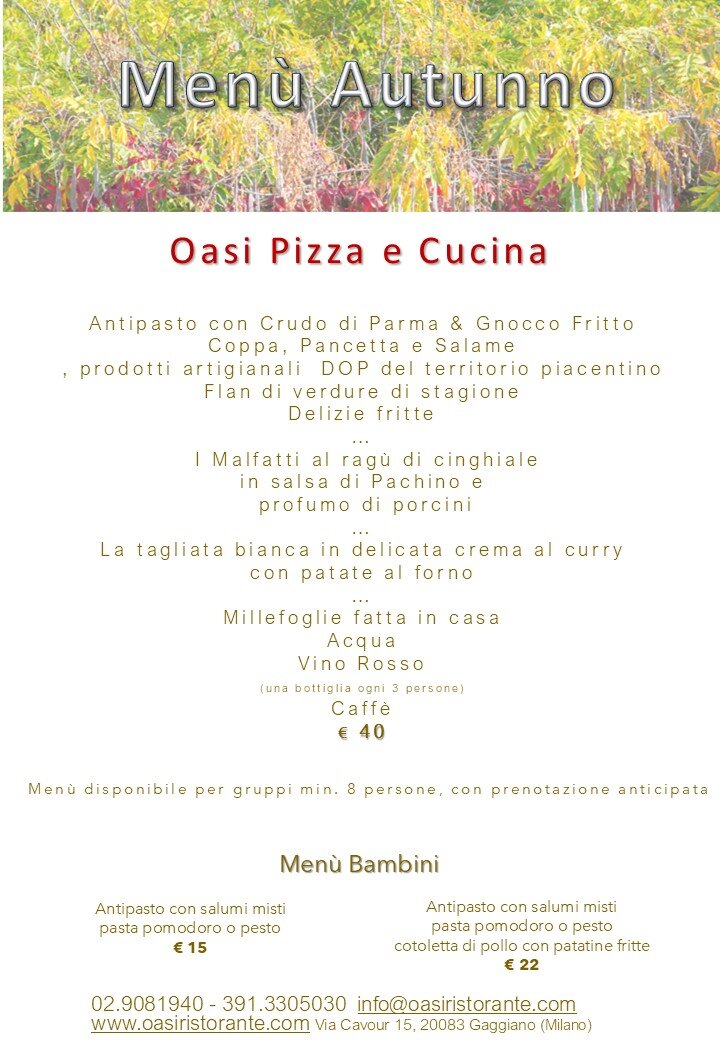 Menù Autunno

Oasi Pizza e Cucina

Antipasto con Crudo di Parma & Gnocco Fritto
Coppa, Pancetta e Salame
, prodotti artigianali DOP del territorio piacentino
Flan di verdure di stagione
Delizie fritte
...
I Malfatti al ragù di cinghiale
in salsa di Pachino e
profumo di porcini
...
La tagliata bianca in delicata crema al curry
con patate al forno
...
Millefoglie fatta in casa
Acqua
Vino Rosso
(una bottiglia ogni 3 persone)
Caffè
€ 40

Menù disponibile per gruppi min. 8 persone, con prenotazione anticipata

Menù Bambini

Antipasto con salumi misti
pasta pomodoro o pesto
€ 15

Antipasto con salumi misti
pasta pomodoro o pesto
cotoletta di pollo con patatine fritte
€ 22

02.9081940 - 391.3305030 info@oasiristorante.com
www.oasiristorante.com Via Cavour 15, 20083 Gaggiano (Milano)